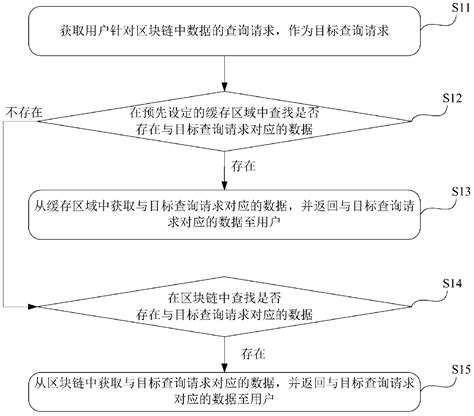 S11

获取用户针对区块链中数据的查询请求，作为目标查询请求

S12

不存在

在预先设定的缓存区域中查找是否存在与目标查询请求对应的数据

存在

S13

从缓存区域中获取与目标查询请求对应的数据，并返回与目标查询请求对应的数据至用户

S14

在区块链中查找是否存在与目标查询请求对应的数据

存在

S15

从区块链中获取与目标查询请求对应的数据，并返回与目标查询请求对应的数据至用户